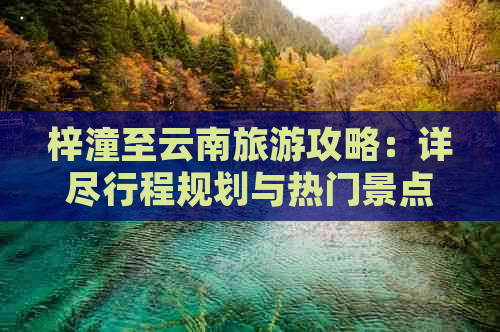 梓潼至云南旅游攻略：详尽行程规划与热门景点